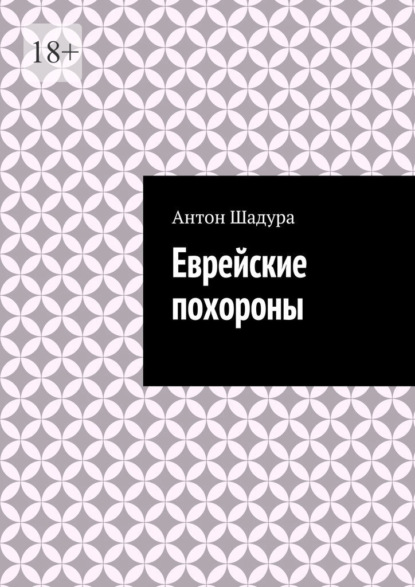 18+

Антон Шадура

Еврейские похороны